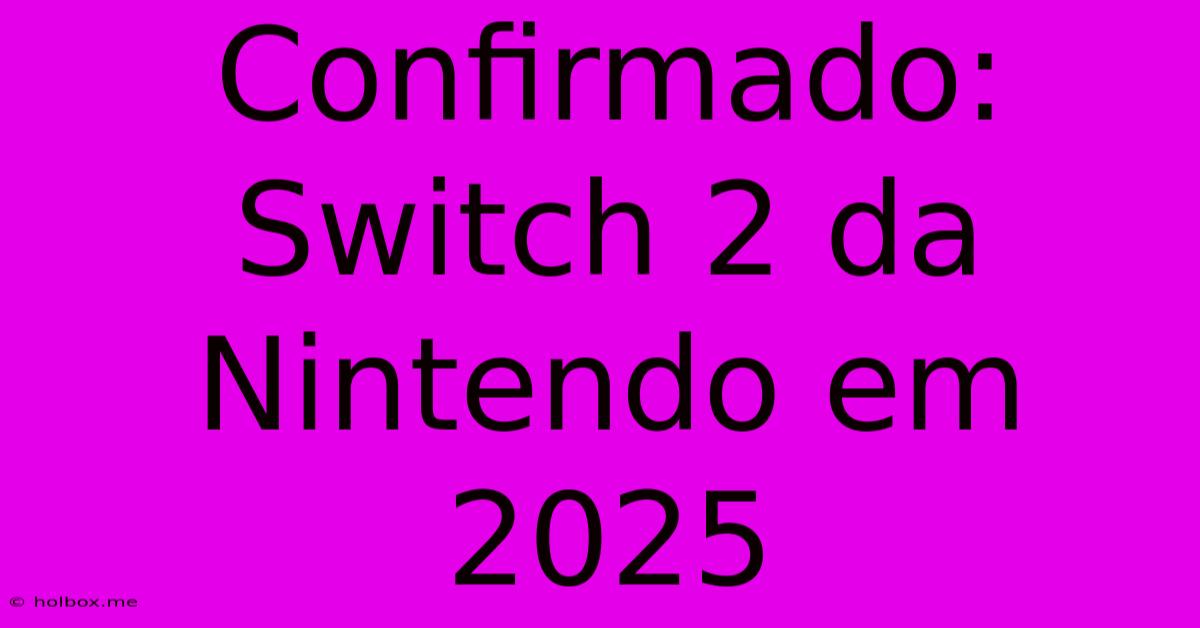 Confirmado: Switch 2 da Nintendo em 2025

© holbox.me